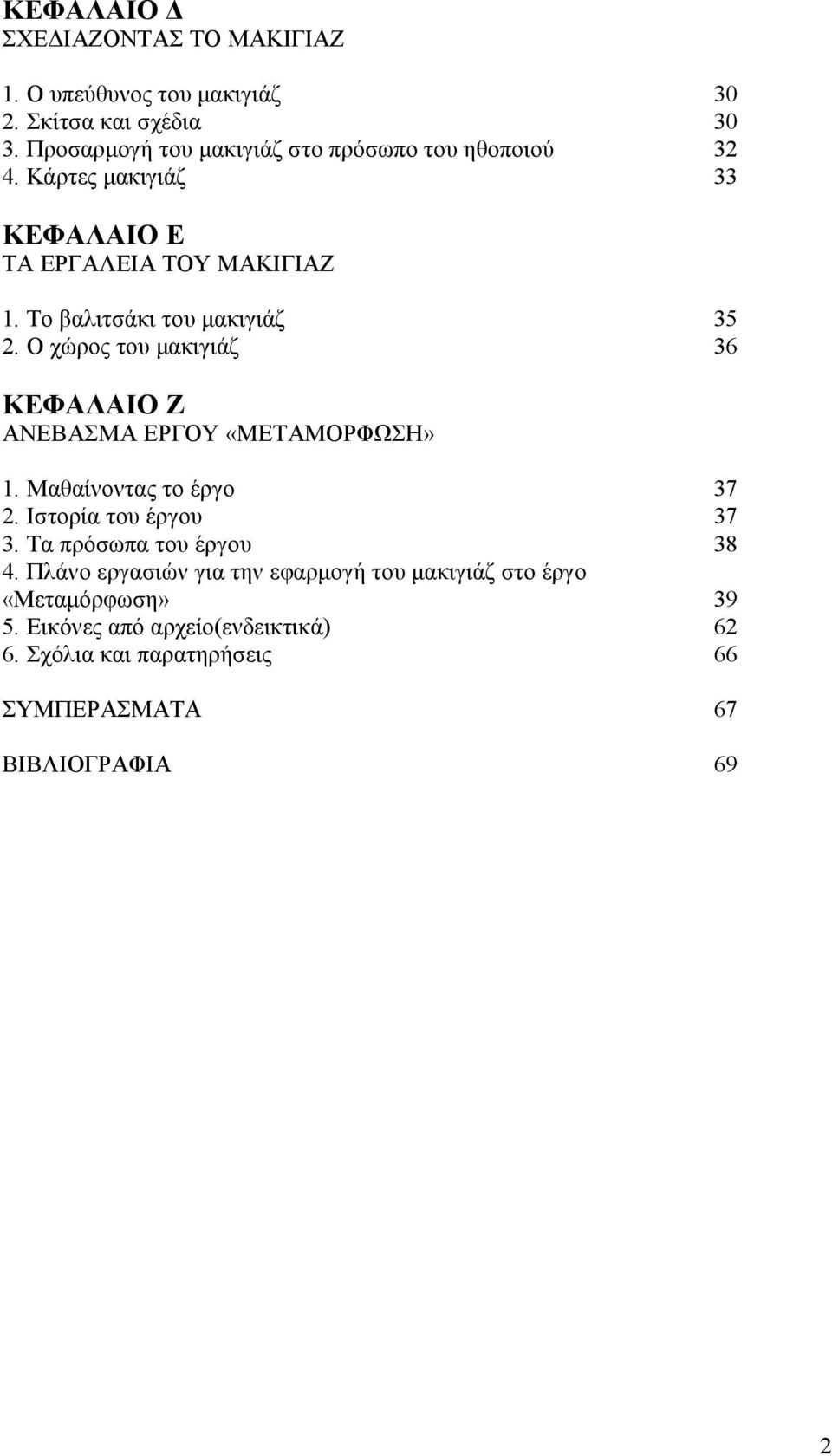 ΚΕΦΑΛΑΙΟ Δ
ΣΧΕΔΙΑΖΟΝΤΑΣ ΤΟ ΜΑΚΙΓΙΑΖ

1. Ο υπεύθυνος του μακιγιάζ 30
2. Σκίτσα και σχέδια 30
3. Προσαρμογή του μακιγιάζ στο πρόσωπο του ηθοποιού 32
4. Κάρτες μακιγιάζ 33

ΚΕΦΑΛΑΙΟ Ε
ΤΑ ΕΡΓΑΛΕΙΑ ΤΟΥ ΜΑΚΙΓΙΑΖ

1. Το βαλιτσάκι του μακιγιάζ 35
2. Ο χώρος του μακιγιάζ 36

ΚΕΦΑΛΑΙΟ Ζ
ΑΝΕΒΑΣΜΑ ΕΡΓΟΥ «ΜΕΤΑΜΟΡΦΩΣΗ»

1. Μαθαίνοντας το έργο 37
2. Ιστορία του έργου 37
3. Τα πρόσωπα του έργου 38
4. Πλάνο εργασιών για την εφαρμογή του μακιγιάζ στο έργο «Μεταμόρφωση» 39
5. Εικόνες από αρχείο(ενδεικτικά) 62
6. Σχόλια και παρατηρήσεις 66

ΣΥΜΠΕΡΑΣΜΑΤΑ 67

ΒΙΒΛΙΟΓΡΑΦΙΑ 69

2